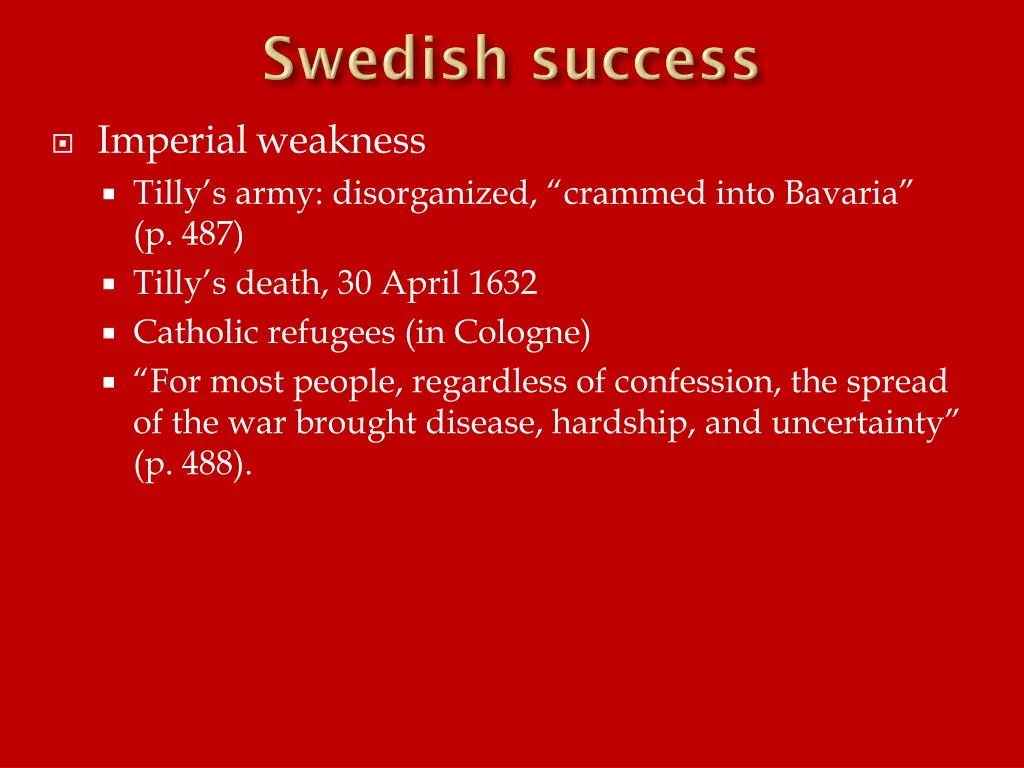 Swedish success

Imperial weakness

Tilly’s army: disorganized, “crammed into Bavaria” (p. 487)

Tilly’s death, 30 April 1632

Catholic refugees (in Cologne)

“For most people, regardless of confession, the spread of the war brought disease, hardship, and uncertainty” (p. 488).